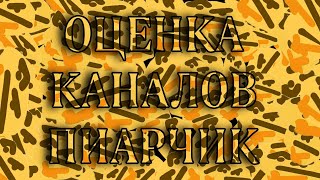 ОЦЕНКА
КАНАЛОВ
ПИАРЧИК